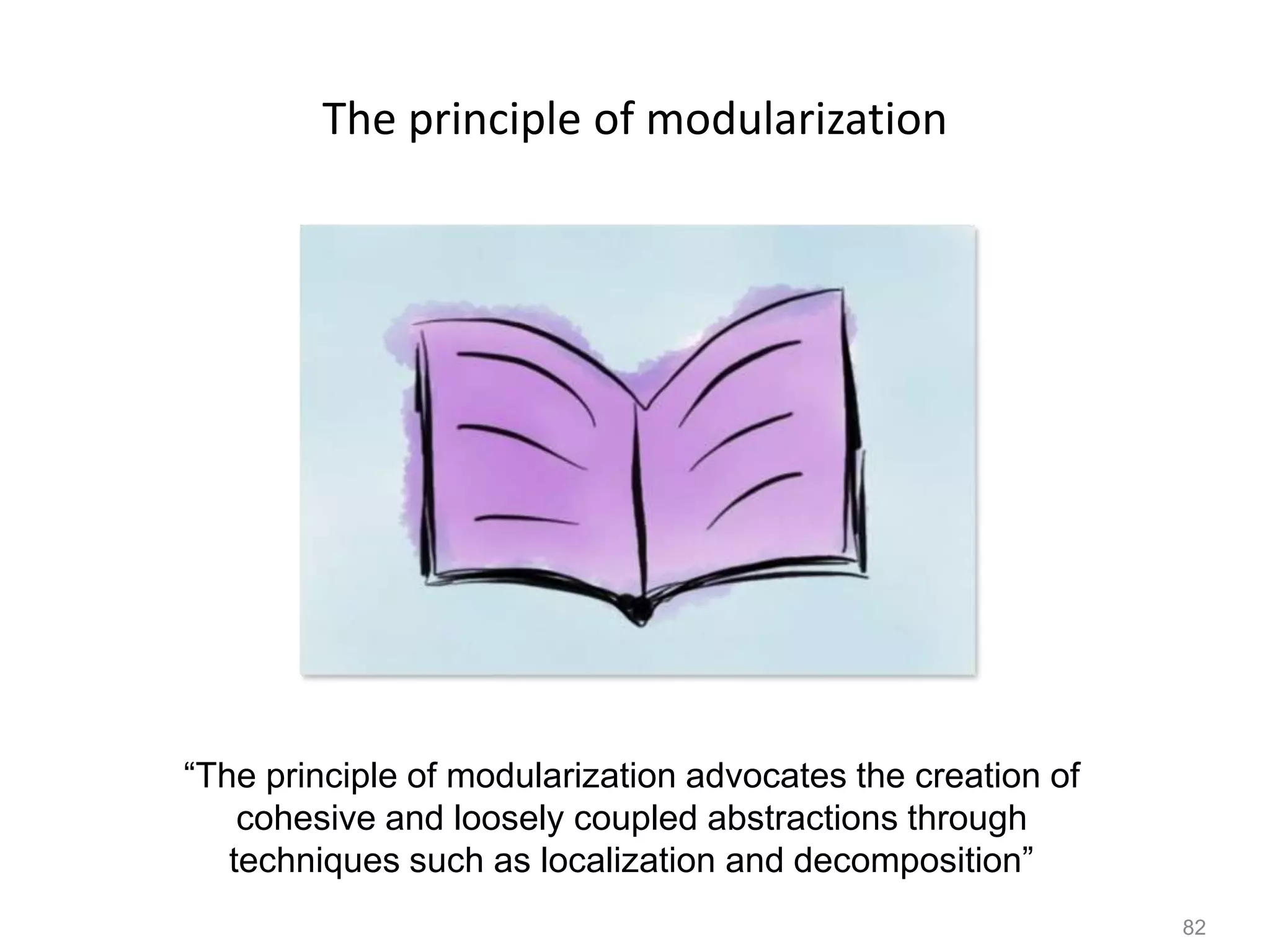 The principle of modularization

"The principle of modularization advocates the creation of cohesive and loosely coupled abstractions through techniques such as localization and decomposition"

82